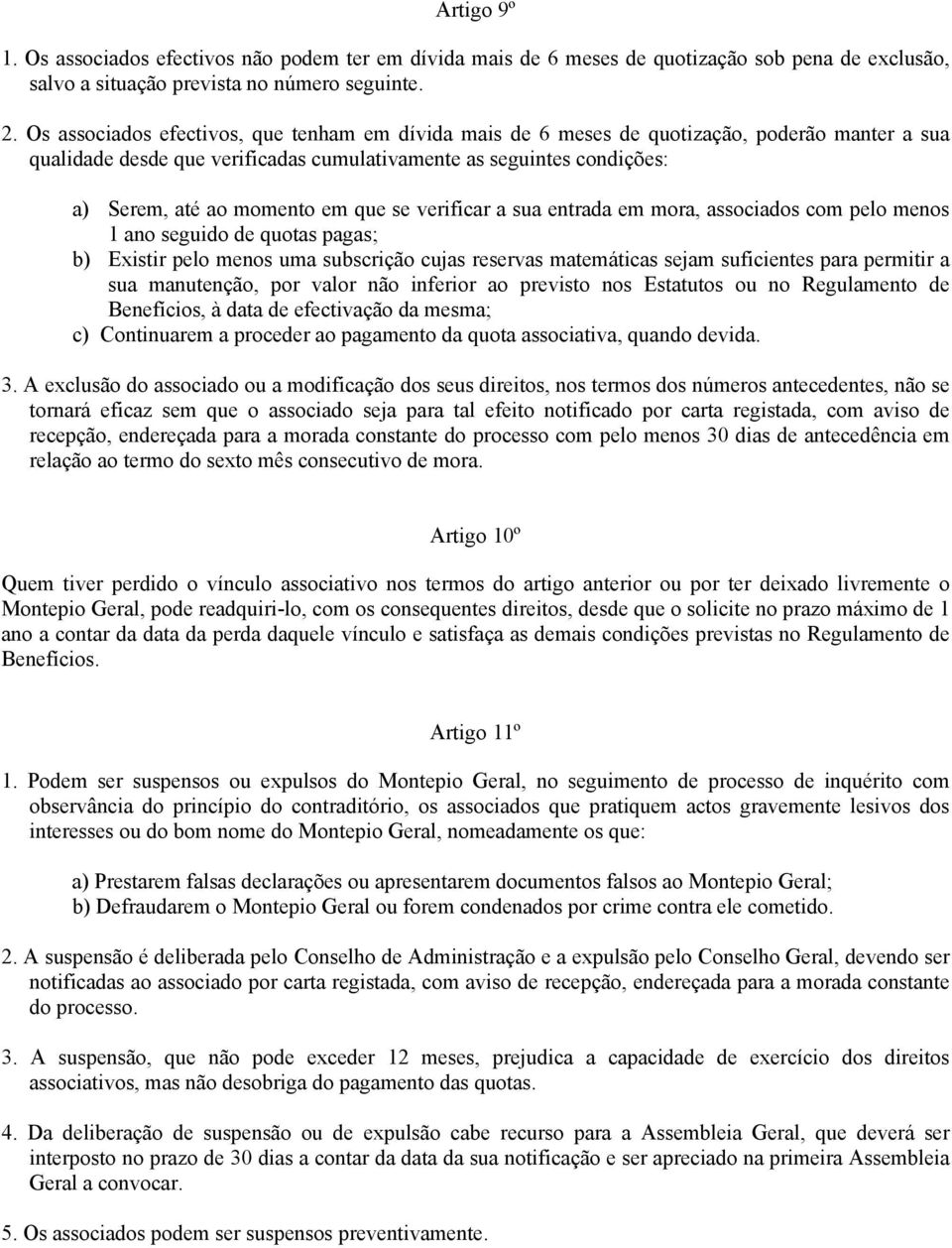 Artigo 9º

1. Os associados efectivos não podem ter em dívida mais de 6 meses de quotização sob pena de exclusão, salvo a situação prevista no número seguinte.

2. Os associados efectivos, que tenham em dívida mais de 6 meses de quotização, poderão manter a sua qualidade desde que verificadas cumulativamente as seguintes condições:

a) Serem, até ao momento em que se verificar a sua entrada em mora, associados com pelo menos 1 ano seguido de quotas pagas;
b) Existir pelo menos uma subscrição cujas reservas matemáticas sejam suficientes para permitir a sua manutenção, por valor não inferior ao previsto nos Estatutos ou no Regulamento de Benefícios, à data de efectivação da mesma;
c) Continuarem a proceder ao pagamento da quota associativa, quando devida.

3. A exclusão do associado ou a modificação dos seus direitos, nos termos dos números antecedentes, não se tornará eficaz sem que o associado seja para tal efeito notificado por carta registada, com aviso de recepção, endereçada para a morada constante do processo com pelo menos 30 dias de antecedência em relação ao termo do sexto mês consecutivo de mora.

Artigo 10º

Quem tiver perdido o vínculo associativo nos termos do artigo anterior ou por ter deixado livremente o Montepio Geral, pode readquiri-lo, com os consequentes direitos, desde que o solicite no prazo máximo de 1 ano a contar da data da perda daquele vínculo e satisfaça as demais condições previstas no Regulamento de Benefícios.

Artigo 11º

1. Podem ser suspensos ou expulsos do Montepio Geral, no seguimento de processo de inquérito com observância do princípio do contraditório, os associados que pratiquem actos gravemente lesivos dos interesses ou do bom nome do Montepio Geral, nomeadamente os que:

a) Prestarem falsas declarações ou apresentarem documentos falsos ao Montepio Geral;
b) Defraudarem o Montepio Geral ou forem condenados por crime contra ele cometido.

2. A suspensão é deliberada pelo Conselho de Administração e a expulsão pelo Conselho Geral, devendo ser notificadas ao associado por carta registada, com aviso de recepção, endereçada para a morada constante do processo.

3. A suspensão, que não pode exceder 12 meses, prejudica a capacidade de exercício dos direitos associativos, mas não desobriga do pagamento das quotas.

4. Da deliberação de suspensão ou de expulsão cabe recurso para a Assembleia Geral, que deverá ser interposto no prazo de 30 dias a contar da data da sua notificação e ser apreciado na primeira Assembleia Geral a convocar.

5. Os associados podem ser suspensos preventivamente.